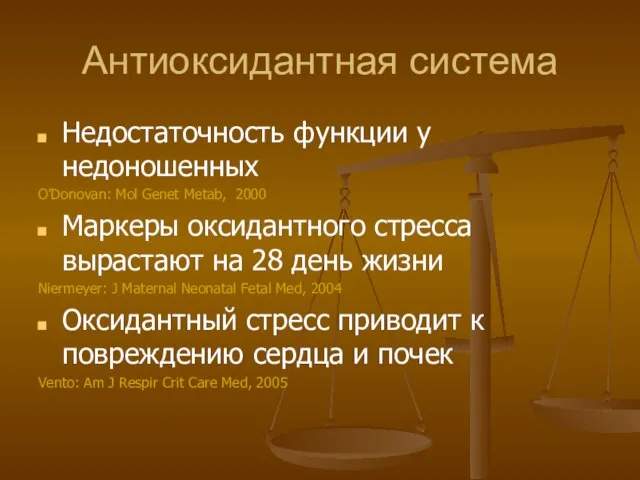 Антиоксидантная система

Недостаточность функции у недоношенных

O'Donovan: Mol Genet Metab, 2000

Маркеры оксидантного стресса вырастают на 28 день жизни

Niermeyer: J Maternal Neonatal Fetal Med, 2004

Оксидантный стресс приводит к повреждению сердца и почек

Vento: Am J Respir Crit Care Med, 2005